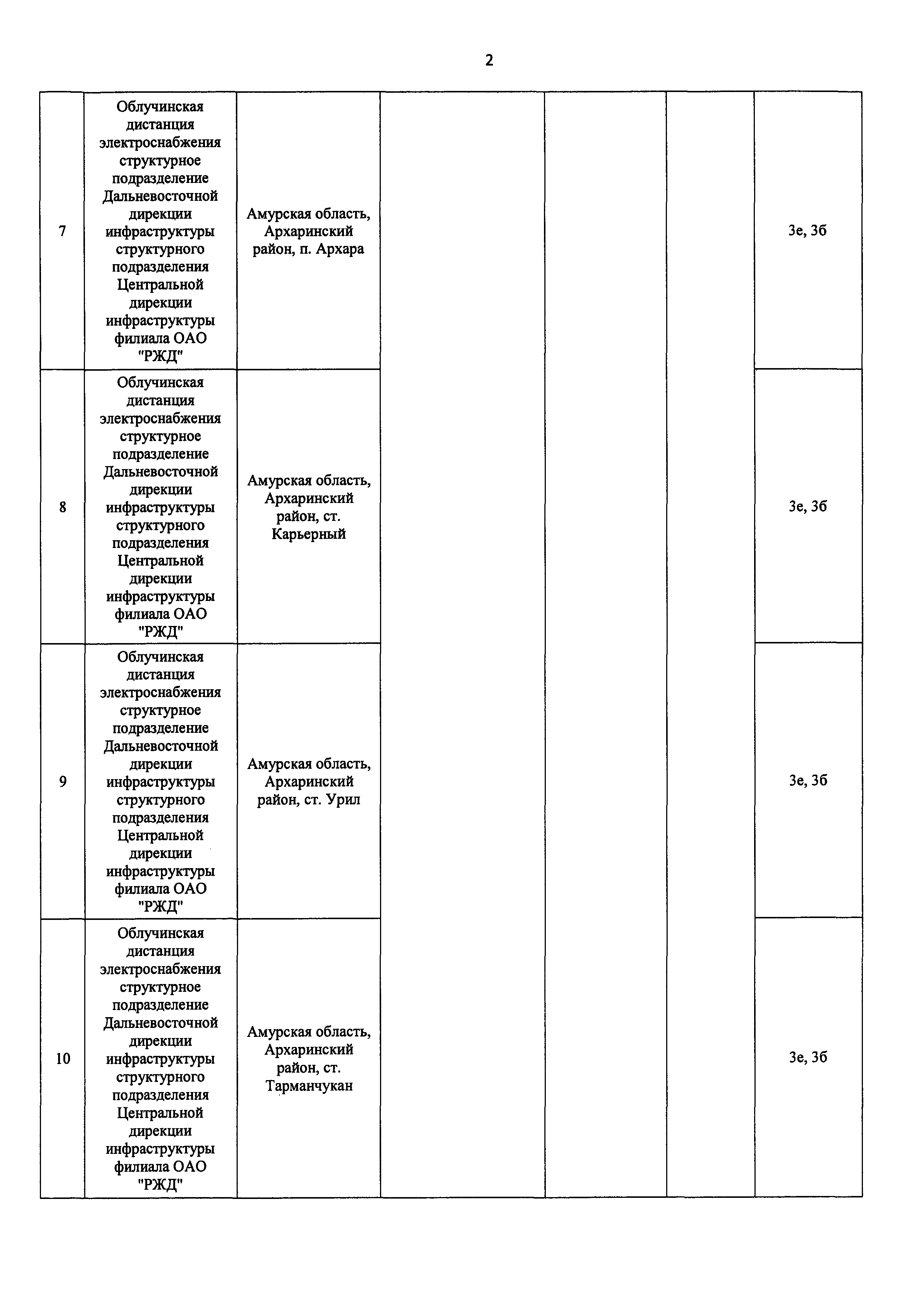 2

| | | | | | | |
|---|---|---|---|---|---|---|
| 7 | Облучинская дистанция электроснабжения структурное подразделение Дальневосточной дирекции инфраструктуры структурного подразделения Центральной дирекции инфраструктуры филиала ОАО "РЖД" | Амурская область, Архаринский район, п. Архара | | | | 3е, 3б |
| 8 | Облучинская дистанция электроснабжения структурное подразделение Дальневосточной дирекции инфраструктуры структурного подразделения Центральной дирекции инфраструктуры филиала ОАО "РЖД" | Амурская область, Архаринский район, ст. Карьерный | | | | 3е, 3б |
| 9 | Облучинская дистанция электроснабжения структурное подразделение Дальневосточной дирекции инфраструктуры структурного подразделения Центральной дирекции инфраструктуры филиала ОАО "РЖД" | Амурская область, Архаринский район, ст. Урил | | | | 3е, 3б |
| 10 | Облучинская дистанция электроснабжения структурное подразделение Дальневосточной дирекции инфраструктуры структурного подразделения Центральной дирекции инфраструктуры филиала ОАО "РЖД" | Амурская область, Архаринский район, ст. Тарманчукан | | | | 3е, 3б |